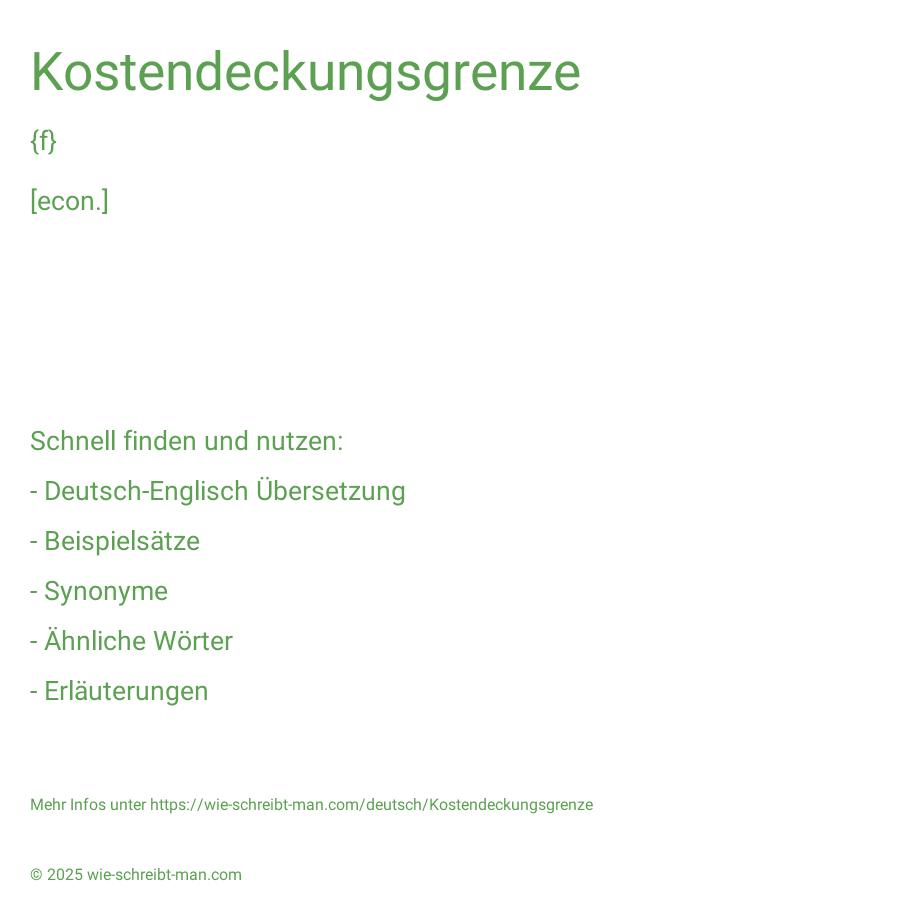 Kostendeckungsgrenze

{f}

[econ.]

Schnell finden und nutzen:

- Deutsch-Englisch Übersetzung

- Beispielsätze

- Synonyme

- Ähnliche Wörter

- Erläuterungen

Mehr Infos unter https://wie-schreibt-man.com/deutsch/Kostendeckungsgrenze

© 2025 wie-schreibt-man.com